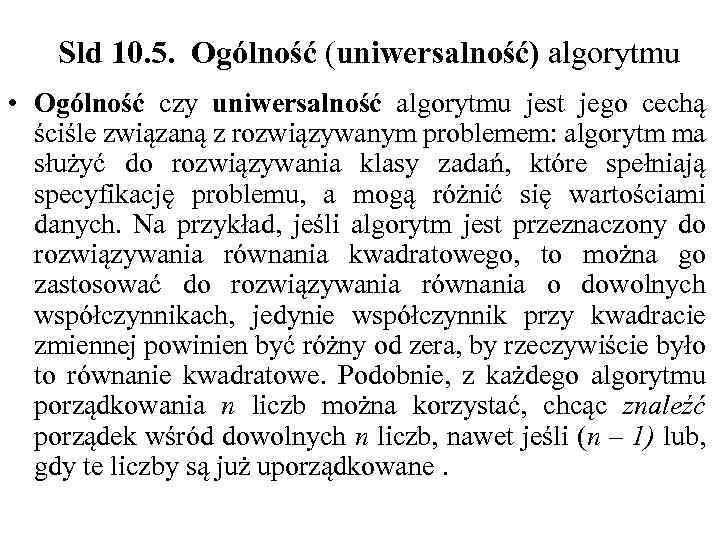 Sld 10.5. Ogólność (uniwersalność) algorytmu

• Ogólność czy uniwersalność algorytmu jest jego cechą ściśle związaną z rozwiązywanym problemem: algorytm ma służyć do rozwiązywania klasy zadań, które spełniają specyfikację problemu, a mogą różnić się wartościami danych. Na przykład, jeśli algorytm jest przeznaczony do rozwiązywania równania kwadratowego, to można go zastosować do rozwiązywania równania o dowolnych współczynnikach, jedynie współczynnik przy kwadracie zmiennej powinien być różny od zera, by rzeczywiście było to równanie kwadratowe. Podobnie, z każdego algorytmu porządkowania $n$ liczb można korzystać, chcąc znaleźć porządek wśród dowolnych $n$ liczb, nawet jeśli $(n - 1)$ lub, gdy te liczby są już uporządkowane .